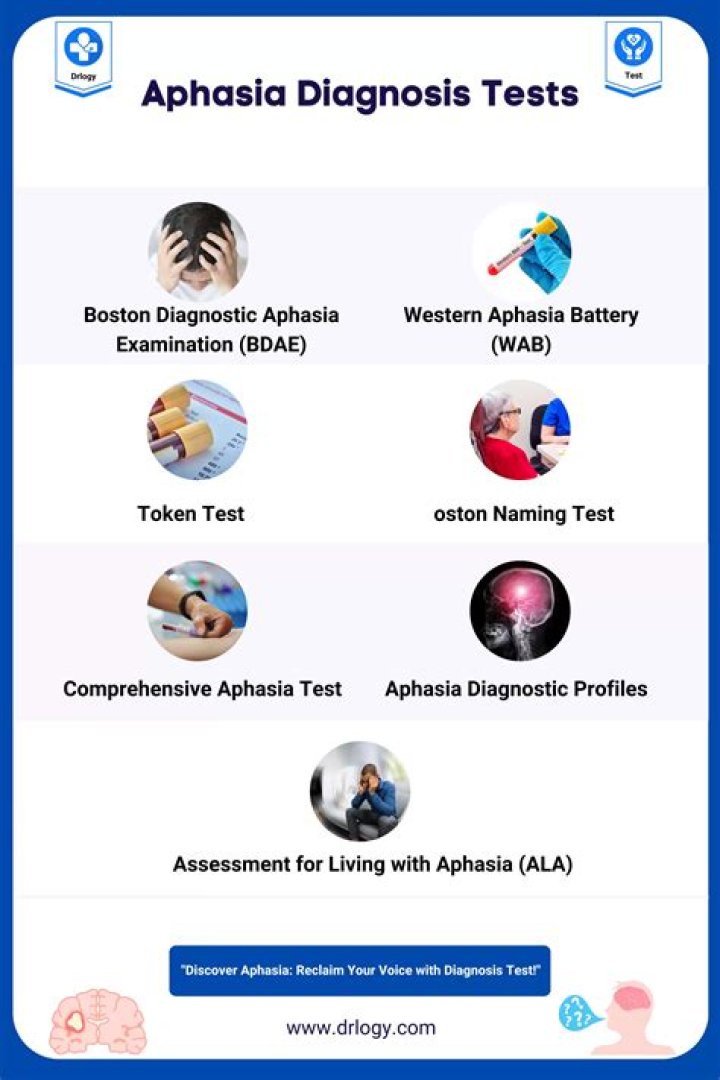 Drlogy

Test

Aphasia Diagnosis Tests

Boston Diagnostic Aphasia Examination (BDAE)

Western Aphasia Battery (WAB)

Token Test

oston Naming Test

Comprehensive Aphasia Test

Aphasia Diagnostic Profiles

Assessment for Living with Aphasia (ALA)

"Discover Aphasia: Reclaim Your Voice with Diagnosis Test!"

www.drlogy.com